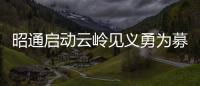 昭通启动云岭见义勇为募